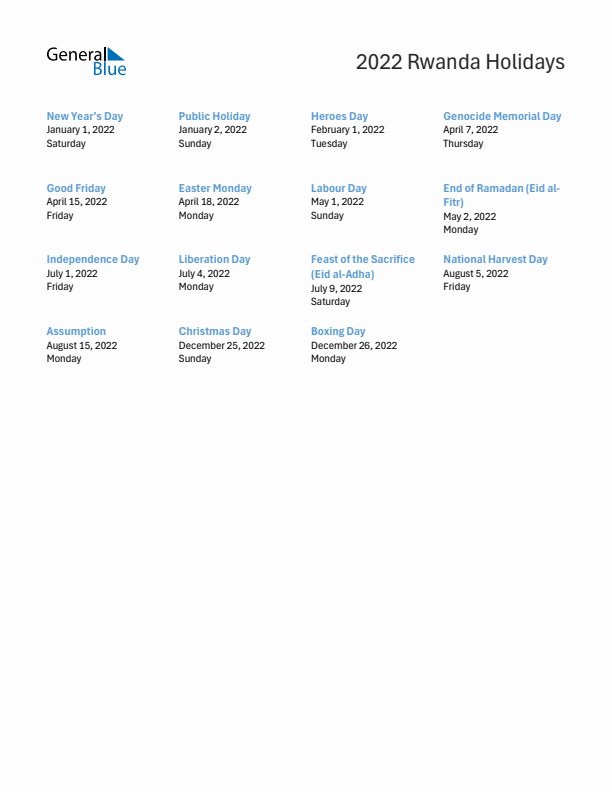 General Blue

2022 Rwanda Holidays

New Year's Day
January 1, 2022
Saturday

Public Holiday
January 2, 2022
Sunday

Heroes Day
February 1, 2022
Tuesday

Genocide Memorial Day
April 7, 2022
Thursday

Good Friday
April 15, 2022
Friday

Easter Monday
April 18, 2022
Monday

Labour Day
May 1, 2022
Sunday

End of Ramadan (Eid al-Fitr)
May 2, 2022
Monday

Independence Day
July 1, 2022
Friday

Liberation Day
July 4, 2022
Monday

Feast of the Sacrifice (Eid al-Adha)
July 9, 2022
Saturday

National Harvest Day
August 5, 2022
Friday

Assumption
August 15, 2022
Monday

Christmas Day
December 25, 2022
Sunday

Boxing Day
December 26, 2022
Monday